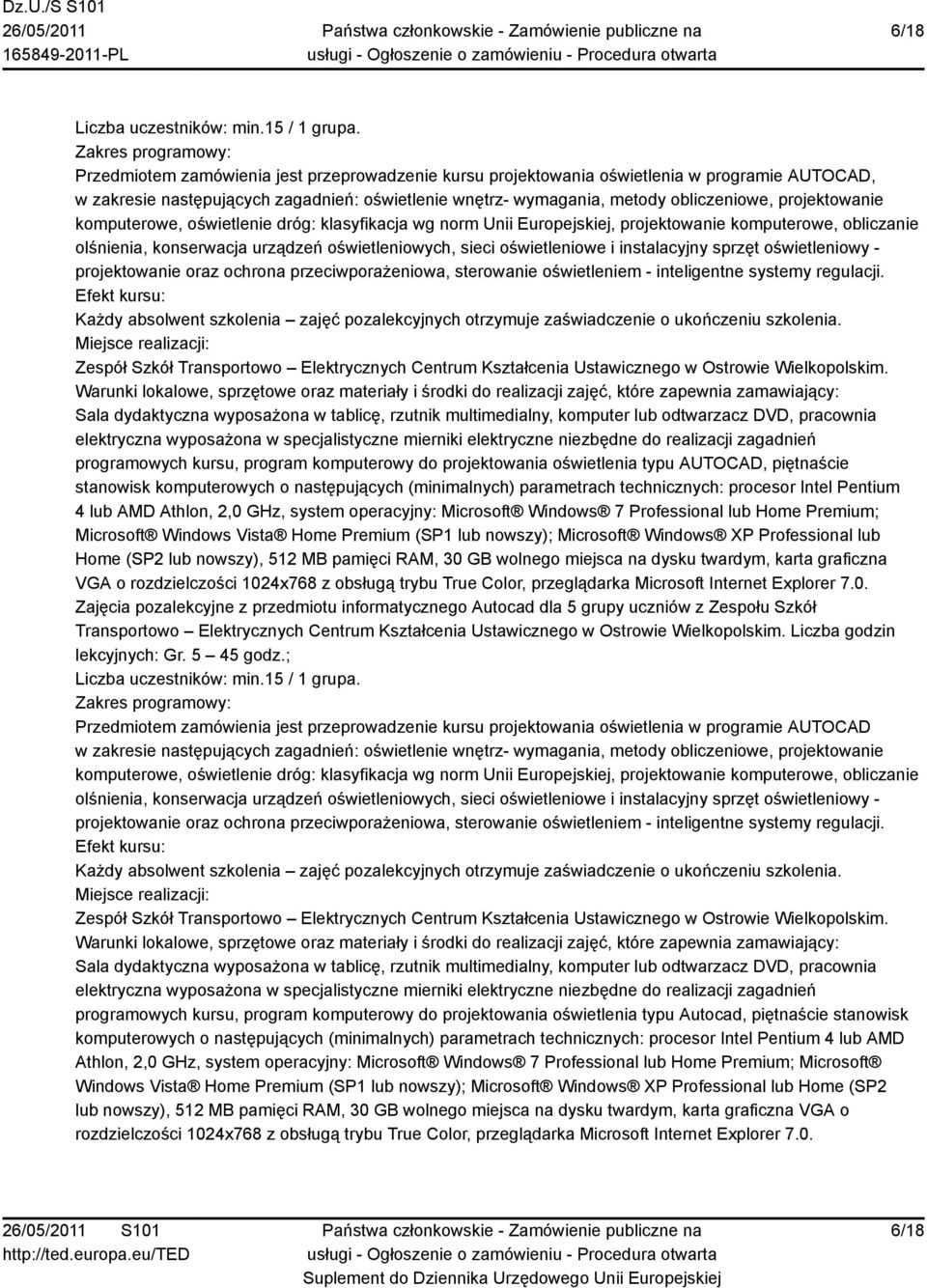 Dz.U./S S101
26/05/2011
165849-2011-PL

Państwa członkowskie - Zamówienie publiczne na usługi - Ogłoszenie o zamówieniu - Procedura otwarta

6/18

Liczba uczestników: min.15 / 1 grupa.
Zakres programowy:
Przedmiotem zamówienia jest przeprowadzenie kursu projektowania oświetlenia w programie AUTOCAD, w zakresie następujących zagadnień: oświetlenie wnętrz- wymagania, metody obliczeniowe, projektowanie komputerowe, oświetlenie dróg: klasyfikacja wg norm Unii Europejskiej, projektowanie komputerowe, obliczanie olśnienia, konserwacja urządzeń oświetleniowych, sieci oświetleniowe i instalacyjny sprzęt oświetleniowy - projektowanie oraz ochrona przeciwporażeniowa, sterowanie oświetleniem - inteligentne systemy regulacji.
Efekt kursu:
Każdy absolwent szkolenia – zajęć pozalekcyjnych otrzymuje zaświadczenie o ukończeniu szkolenia.
Miejsce realizacji:
Zespół Szkół Transportowo – Elektrycznych Centrum Kształcenia Ustawicznego w Ostrowie Wielkopolskim.
Warunki lokalowe, sprzętowe oraz materiały i środki do realizacji zajęć, które zapewnia zamawiający:
Sala dydaktyczna wyposażona w tablicę, rzutnik multimedialny, komputer lub odtwarzacz DVD, pracownia elektryczna wyposażona w specjalistyczne mierniki elektryczne niezbędne do realizacji zagadnień programowych kursu, program komputerowy do projektowania oświetlenia typu AUTOCAD, piętnaście stanowisk komputerowych o następujących (minimalnych) parametrach technicznych: procesor Intel Pentium 4 lub AMD Athlon, 2,0 GHz, system operacyjny: Microsoft® Windows® 7 Professional lub Home Premium; Microsoft® Windows Vista® Home Premium (SP1 lub nowszy); Microsoft® Windows® XP Professional lub Home (SP2 lub nowszy), 512 MB pamięci RAM, 30 GB wolnego miejsca na dysku twardym, karta graficzna VGA o rozdzielczości 1024x768 z obsługą trybu True Color, przeglądarka Microsoft Internet Explorer 7.0.
Zajęcia pozalekcyjne z przedmiotu informatycznego Autocad dla 5 grupy uczniów z Zespołu Szkół Transportowo – Elektrycznych Centrum Kształcenia Ustawicznego w Ostrowie Wielkopolskim. Liczba godzin lekcyjnych: Gr. 5 – 45 godz.;
Liczba uczestników: min.15 / 1 grupa.
Zakres programowy:
Przedmiotem zamówienia jest przeprowadzenie kursu projektowania oświetlenia w programie AUTOCAD w zakresie następujących zagadnień: oświetlenie wnętrz- wymagania, metody obliczeniowe, projektowanie komputerowe, oświetlenie dróg: klasyfikacja wg norm Unii Europejskiej, projektowanie komputerowe, obliczanie olśnienia, konserwacja urządzeń oświetleniowych, sieci oświetleniowe i instalacyjny sprzęt oświetleniowy - projektowanie oraz ochrona przeciwporażeniowa, sterowanie oświetleniem - inteligentne systemy regulacji.
Efekt kursu:
Każdy absolwent szkolenia – zajęć pozalekcyjnych otrzymuje zaświadczenie o ukończeniu szkolenia.
Miejsce realizacji:
Zespół Szkół Transportowo – Elektrycznych Centrum Kształcenia Ustawicznego w Ostrowie Wielkopolskim.
Warunki lokalowe, sprzętowe oraz materiały i środki do realizacji zajęć, które zapewnia zamawiający:
Sala dydaktyczna wyposażona w tablicę, rzutnik multimedialny, komputer lub odtwarzacz DVD, pracownia elektryczna wyposażona w specjalistyczne mierniki elektryczne niezbędne do realizacji zagadnień programowych kursu, program komputerowy do projektowania oświetlenia typu Autocad, piętnaście stanowisk komputerowych o następujących (minimalnych) parametrach technicznych: procesor Intel Pentium 4 lub AMD Athlon, 2,0 GHz, system operacyjny: Microsoft® Windows® 7 Professional lub Home Premium; Microsoft® Windows Vista® Home Premium (SP1 lub nowszy); Microsoft® Windows® XP Professional lub Home (SP2 lub nowszy), 512 MB pamięci RAM, 30 GB wolnego miejsca na dysku twardym, karta graficzna VGA o rozdzielczości 1024x768 z obsługą trybu True Color, przeglądarka Microsoft Internet Explorer 7.0.

26/05/2011 S101
http://ted.europa.eu/TED

Państwa członkowskie - Zamówienie publiczne na usługi - Ogłoszenie o zamówieniu - Procedura otwarta
Suplement do Dziennika Urzędowego Unii Europejskiej

6/18